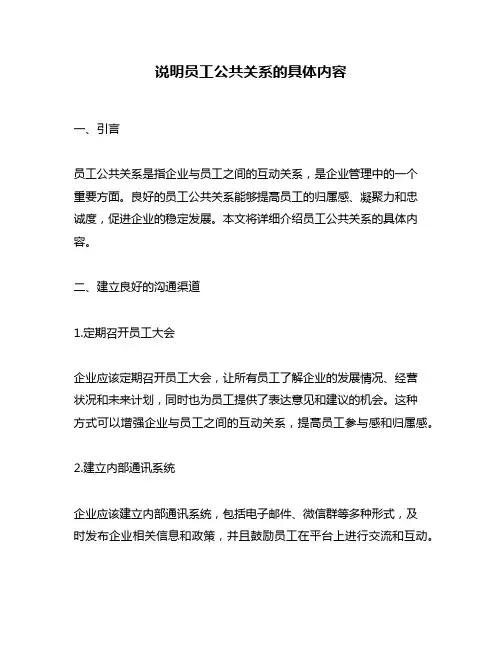 说明员工公共关系的具体内容

一、引言

员工公共关系是指企业与员工之间的互动关系，是企业管理中的一个重要方面。良好的员工公共关系能够提高员工的归属感、凝聚力和忠诚度，促进企业的稳定发展。本文将详细介绍员工公共关系的具体内容。

二、建立良好的沟通渠道

1.定期召开员工大会

企业应该定期召开员工大会，让所有员工了解企业的发展情况、经营状况和未来计划，同时也为员工提供了表达意见和建议的机会。这种方式可以增强企业与员工之间的互动关系，提高员工参与感和归属感。

2.建立内部通讯系统

企业应该建立内部通讯系统，包括电子邮件、微信群等多种形式，及时发布企业相关信息和政策，并且鼓励员工在平台上进行交流和互动。